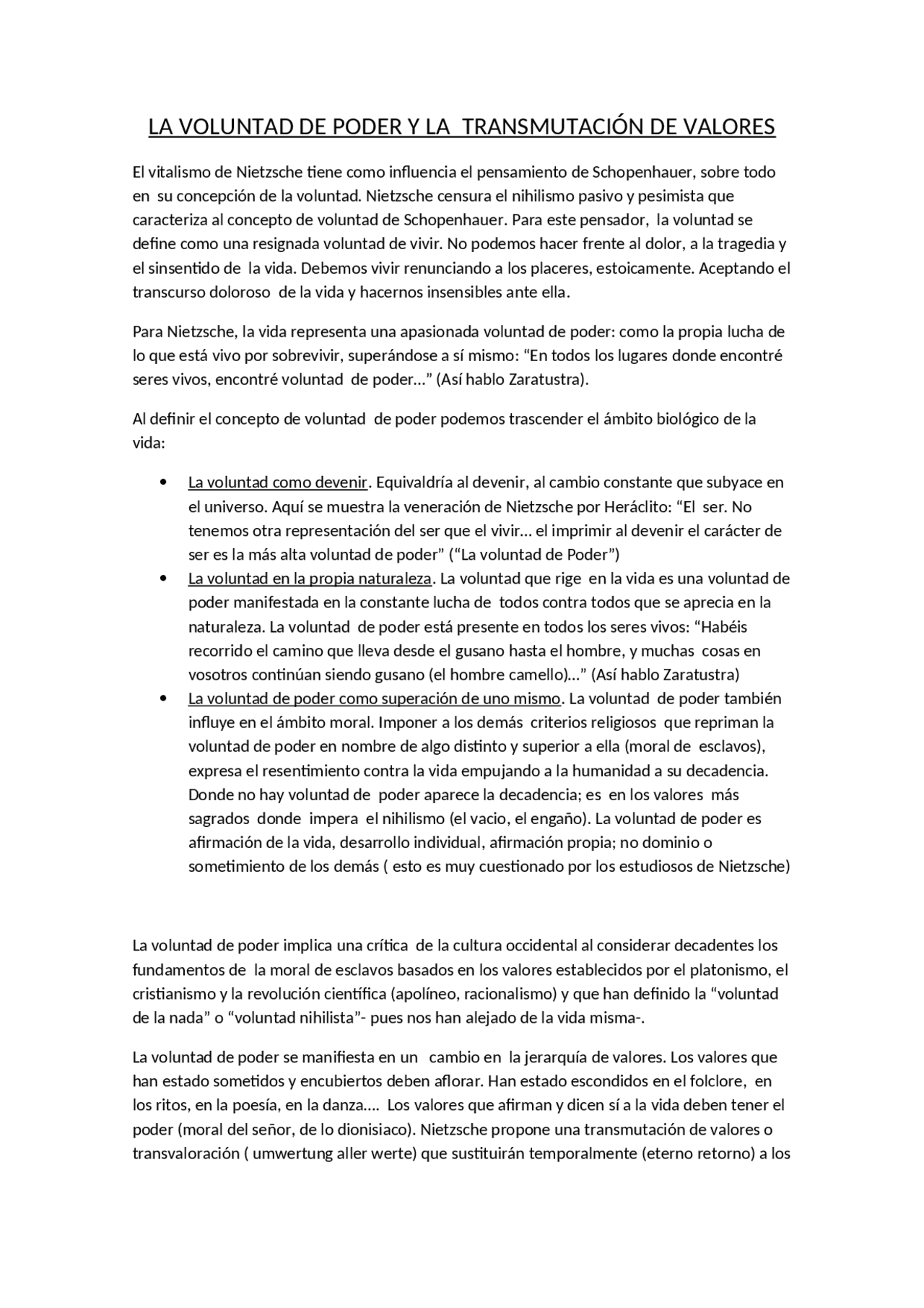 LA VOLUNTAD DE PODER Y LA TRANSMUTACIÓN DE VALORES

El vitalismo de Nietzsche tiene como influencia el pensamiento de Schopenhauer, sobre todo en su concepción de la voluntad. Nietzsche censura el nihilismo pasivo y pesimista que caracteriza al concepto de voluntad de Schopenhauer. Para este pensador, la voluntad se define como una resignada voluntad de vivir. No podemos hacer frente al dolor, a la tragedia y el sinsentido de la vida. Debemos vivir renunciando a los placeres, estoicamente. Aceptando el transcurso doloroso de la vida y hacernos insensibles ante ella.

Para Nietzsche, la vida representa una apasionada voluntad de poder: como la propia lucha de lo que está vivo por sobrevivir, superándose a sí mismo: “En todos los lugares donde encontré seres vivos, encontré voluntad de poder…” (Así hablo Zaratustra).

Al definir el concepto de voluntad de poder podemos trascender el ámbito biológico de la vida:

• La voluntad como devenir. Equivaldría al devenir, al cambio constante que subyace en el universo. Aquí se muestra la veneración de Nietzsche por Heráclito: “El ser. No tenemos otra representación del ser que el vivir… el imprimir al devenir el carácter de ser es la más alta voluntad de poder” (“La voluntad de Poder”)
• La voluntad en la propia naturaleza. La voluntad que rige en la vida es una voluntad de poder manifestada en la constante lucha de todos contra todos que se aprecia en la naturaleza. La voluntad de poder está presente en todos los seres vivos: “Habéis recorrido el camino que lleva desde el gusano hasta el hombre, y muchas cosas en vosotros continúan siendo gusano (el hombre camello)…” (Así hablo Zaratustra)
• La voluntad de poder como superación de uno mismo. La voluntad de poder también influye en el ámbito moral. Imponer a los demás criterios religiosos que repriman la voluntad de poder en nombre de algo distinto y superior a ella (moral de esclavos), expresa el resentimiento contra la vida empujando a la humanidad a su decadencia. Donde no hay voluntad de poder aparece la decadencia; es en los valores más sagrados donde impera el nihilismo (el vacio, el engaño). La voluntad de poder es afirmación de la vida, desarrollo individual, afirmación propia; no dominio o sometimiento de los demás ( esto es muy cuestionado por los estudiosos de Nietzsche)

La voluntad de poder implica una crítica de la cultura occidental al considerar decadentes los fundamentos de la moral de esclavos basados en los valores establecidos por el platonismo, el cristianismo y la revolución científica (apolíneo, racionalismo) y que han definido la “voluntad de la nada” o “voluntad nihilista”- pues nos han alejado de la vida misma-.

La voluntad de poder se manifiesta en un cambio en la jerarquía de valores. Los valores que han estado sometidos y encubiertos deben aflorar. Han estado escondidos en el folclore, en los ritos, en la poesía, en la danza…. Los valores que afirman y dicen sí a la vida deben tener el poder (moral del señor, de lo dionisiaco). Nietzsche propone una transmutación de valores o transvaloración ( umwertung aller werte) que sustituirán temporalmente (eterno retorno) a los